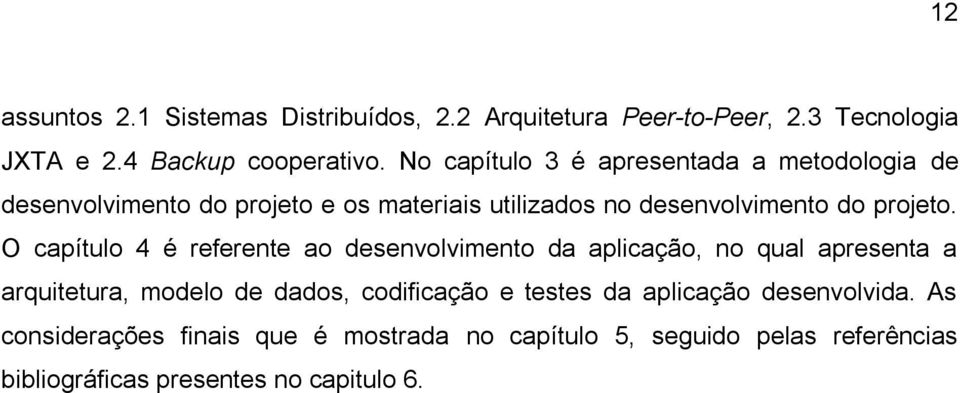 12

assuntos 2.1 Sistemas Distribuídos, 2.2 Arquitetura Peer-to-Peer, 2.3 Tecnologia JXTA e 2.4 Backup cooperativo. No capítulo 3 é apresentada a metodologia de desenvolvimento do projeto e os materiais utilizados no desenvolvimento do projeto. O capítulo 4 é referente ao desenvolvimento da aplicação, no qual apresenta a arquitetura, modelo de dados, codificação e testes da aplicação desenvolvida. As considerações finais que é mostrada no capítulo 5, seguido pelas referências bibliográficas presentes no capitulo 6.